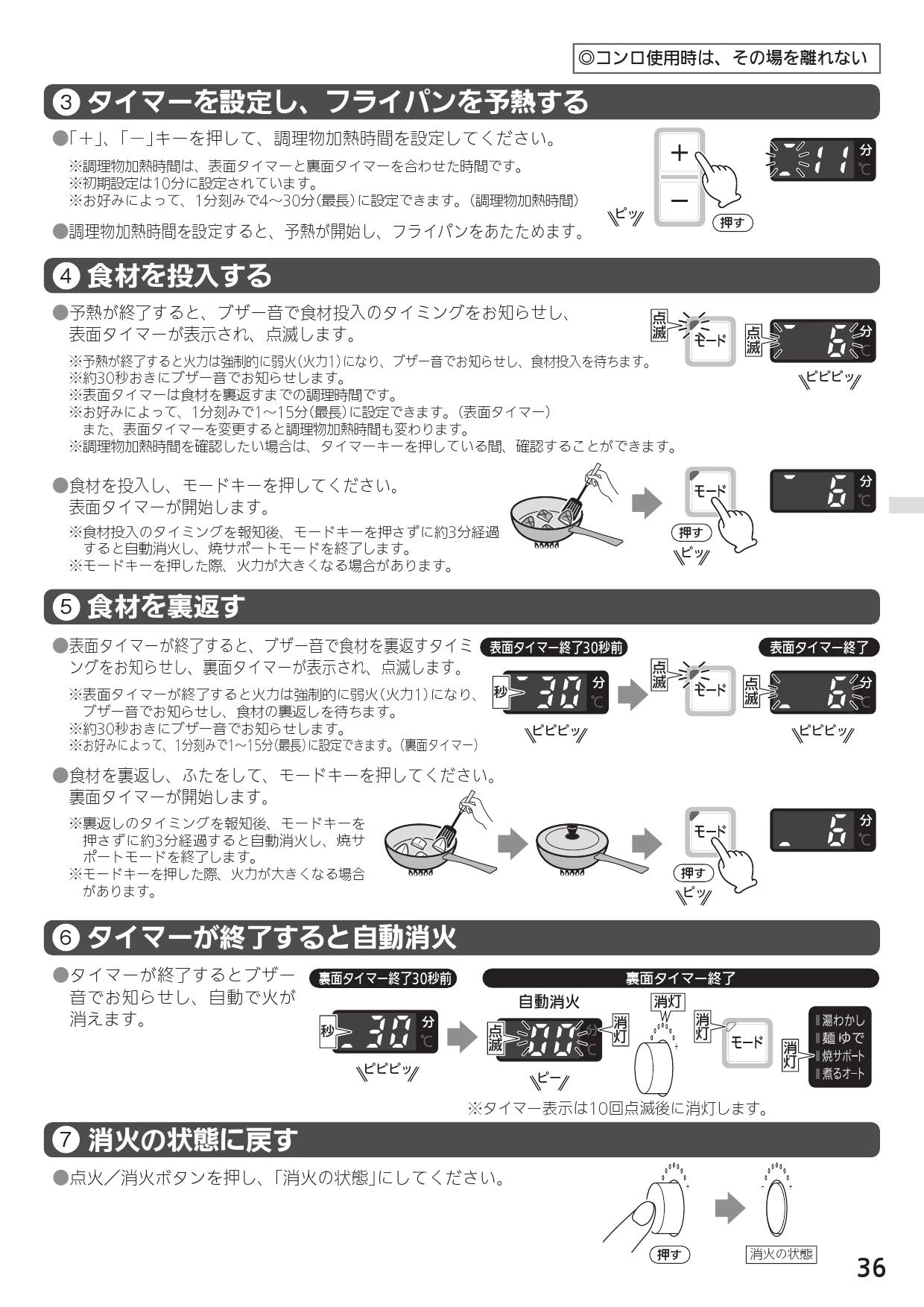 ◎コンロ使用時は、その場を離れない

③ タイマーを設定し、フライパンを予熱する

●「＋」、「－」キーを押して、調理物加熱時間を設定してください。

※調理物加熱時間は、表面タイマーと裏面タイマーを合わせた時間です。
※初期設定は10分に設定されています。
※お好みによって、1分刻みで4～30分(最長)に設定できます。(調理物加熱時間)

●調理物加熱時間を設定すると、予熱が開始し、フライパンをあたためます。

＋
－
ピッ
押す
11 分 ℃

④ 食材を投入する

●予熱が終了すると、ブザー音で食材投入のタイミングをお知らせし、表面タイマーが表示され、点滅します。

※予熱が終了すると火力は強制的に弱火(火力1)になり、ブザー音でお知らせし、食材投入を待ちます。
※約30秒おきにブザー音でお知らせします。
※表面タイマーは食材を裏返すまでの調理時間です。
※お好みによって、1分刻みで1～15分(最長)に設定できます。(表面タイマー)
また、表面タイマーを変更すると調理物加熱時間も変わります。
※調理物加熱時間を確認したい場合は、タイマーキーを押している間、確認することができます。

点滅 モード 点滅 6 分 ℃
ピピピッ

●食材を投入し、モードキーを押してください。
表面タイマーが開始します。

※食材投入のタイミングを報知後、モードキーを押さずに約3分経過すると自動消火し、焼サポートモードを終了します。
※モードキーを押した際、火力が大きくなる場合があります。

モード
押す
ピッ
6 分 ℃

⑤ 食材を裏返す

●表面タイマーが終了すると、ブザー音で食材を裏返すタイミングをお知らせし、裏面タイマーが表示され、点滅します。

※表面タイマーが終了すると火力は強制的に弱火(火力1)になり、ブザー音でお知らせし、食材の裏返しを待ちます。
※約30秒おきにブザー音でお知らせします。
※お好みによって、1分刻みで1～15分(最長)に設定できます。(裏面タイマー)

表面タイマー終了30秒前
秒 30 分 ℃
ピピピッ
表面タイマー終了
点滅 モード 点滅 6 分 ℃
ピピピッ

●食材を裏返し、ふたをして、モードキーを押してください。
裏面タイマーが開始します。

※裏返しのタイミングを報知後、モードキーを押さずに約3分経過すると自動消火し、焼サポートモードを終了します。
※モードキーを押した際、火力が大きくなる場合があります。

モード
押す
ピッ
6 分 ℃

⑥ タイマーが終了すると自動消火

●タイマーが終了するとブザー音でお知らせし、自動で火が消えます。

裏面タイマー終了30秒前
秒 30 分 ℃
ピピピッ
裏面タイマー終了
自動消火
点滅 00 分 ℃ 消灯
ピー
消灯
消灯 モード
消灯
湯わかし
麺 ゆで
焼サポート
煮るオート

※タイマー表示は10回点滅後に消灯します。

⑦ 消火の状態に戻す

●点火／消火ボタンを押し、「消火の状態」にしてください。

押す
消火の状態

36